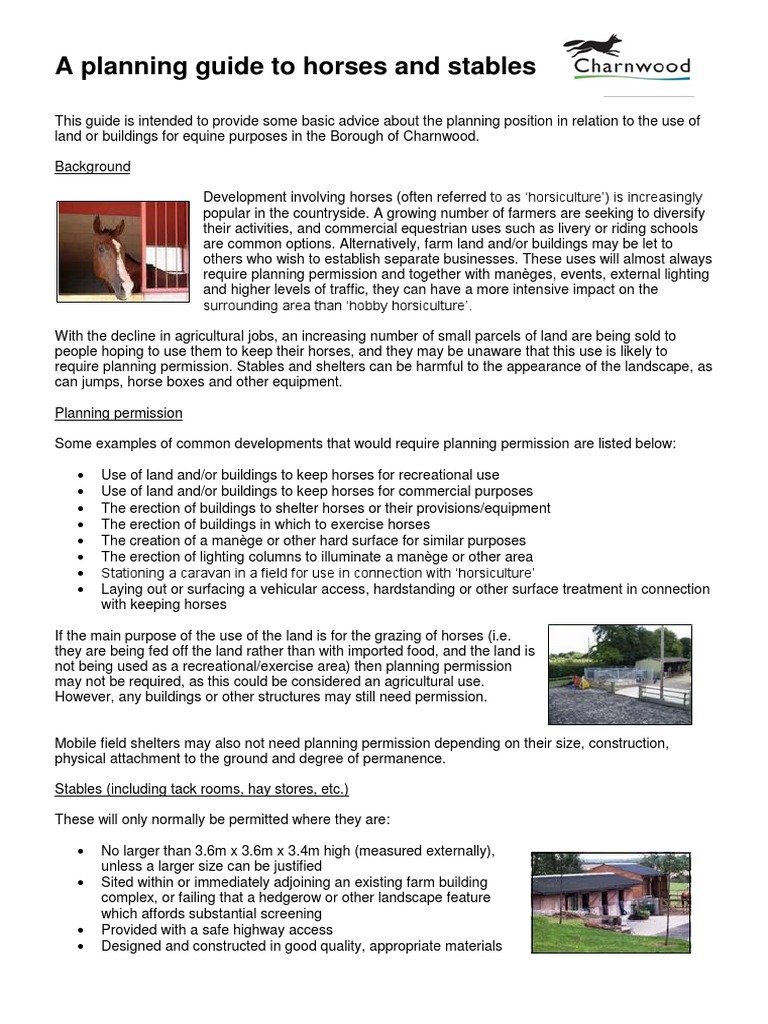 A planning guide to horses and stables

Charnwood

This guide is intended to provide some basic advice about the planning position in relation to the use of land or buildings for equine purposes in the Borough of Charnwood.

Background

Development involving horses (often referred to as 'horsiculture') is increasingly popular in the countryside. A growing number of farmers are seeking to diversify their activities, and commercial equestrian uses such as livery or riding schools are common options. Alternatively, farm land and/or buildings may be let to others who wish to establish separate businesses. These uses will almost always require planning permission and together with manèges, events, external lighting and higher levels of traffic, they can have a more intensive impact on the surrounding area than 'hobby horsiculture'.

With the decline in agricultural jobs, an increasing number of small parcels of land are being sold to people hoping to use them to keep their horses, and they may be unaware that this use is likely to require planning permission. Stables and shelters can be harmful to the appearance of the landscape, as can jumps, horse boxes and other equipment.

Planning permission

Some examples of common developments that would require planning permission are listed below:

• Use of land and/or buildings to keep horses for recreational use
• Use of land and/or buildings to keep horses for commercial purposes
• The erection of buildings to shelter horses or their provisions/equipment
• The erection of buildings in which to exercise horses
• The creation of a manège or other hard surface for similar purposes
• The erection of lighting columns to illuminate a manège or other area
• Stationing a caravan in a field for use in connection with 'horsiculture'
• Laying out or surfacing a vehicular access, hardstanding or other surface treatment in connection with keeping horses

If the main purpose of the use of the land is for the grazing of horses (i.e. they are being fed off the land rather than with imported food, and the land is not being used as a recreational/exercise area) then planning permission may not be required, as this could be considered an agricultural use. However, any buildings or other structures may still need permission.

Mobile field shelters may also not need planning permission depending on their size, construction, physical attachment to the ground and degree of permanence.

Stables (including tack rooms, hay stores, etc.)

These will only normally be permitted where they are:

• No larger than 3.6m x 3.6m x 3.4m high (measured externally), unless a larger size can be justified
• Sited within or immediately adjoining an existing farm building complex, or failing that a hedgerow or other landscape feature which affords substantial screening
• Provided with a safe highway access
• Designed and constructed in good quality, appropriate materials